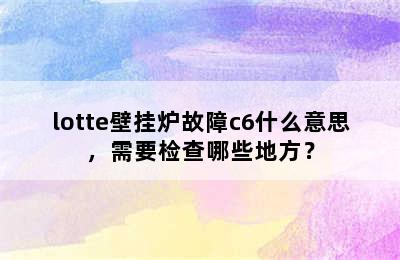 lotte壁挂炉故障c6什么意思，需要检查哪些地方？